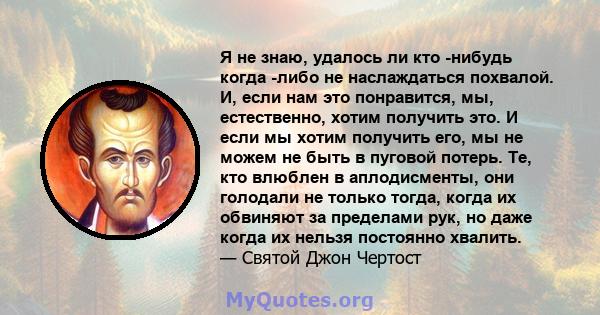 Я не знаю, удалось ли кто -нибудь когда -либо не наслаждаться похвалой. И, если нам это понравится, мы, естественно, хотим получить это. И если мы хотим получить его, мы не можем не быть в пуговой потерь. Те, кто влюблен в аплодисменты, они голодали не только тогда, когда их обвиняют за пределами рук, но даже когда их нельзя постоянно хвалить.
— Святой Джон Чертост

MyQuotes.org